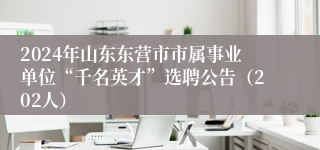 2024年山东东营市市属事业单位“千名英才”选聘公告（202人）